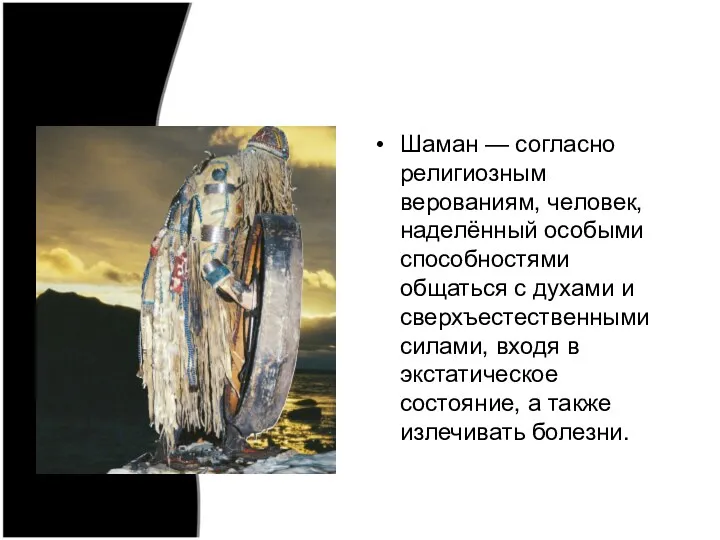 • Шаман — согласно религиозным верованиям, человек, наделённый особыми способностями общаться с духами и сверхъестественными силами, входя в экстатическое состояние, а также излечивать болезни.